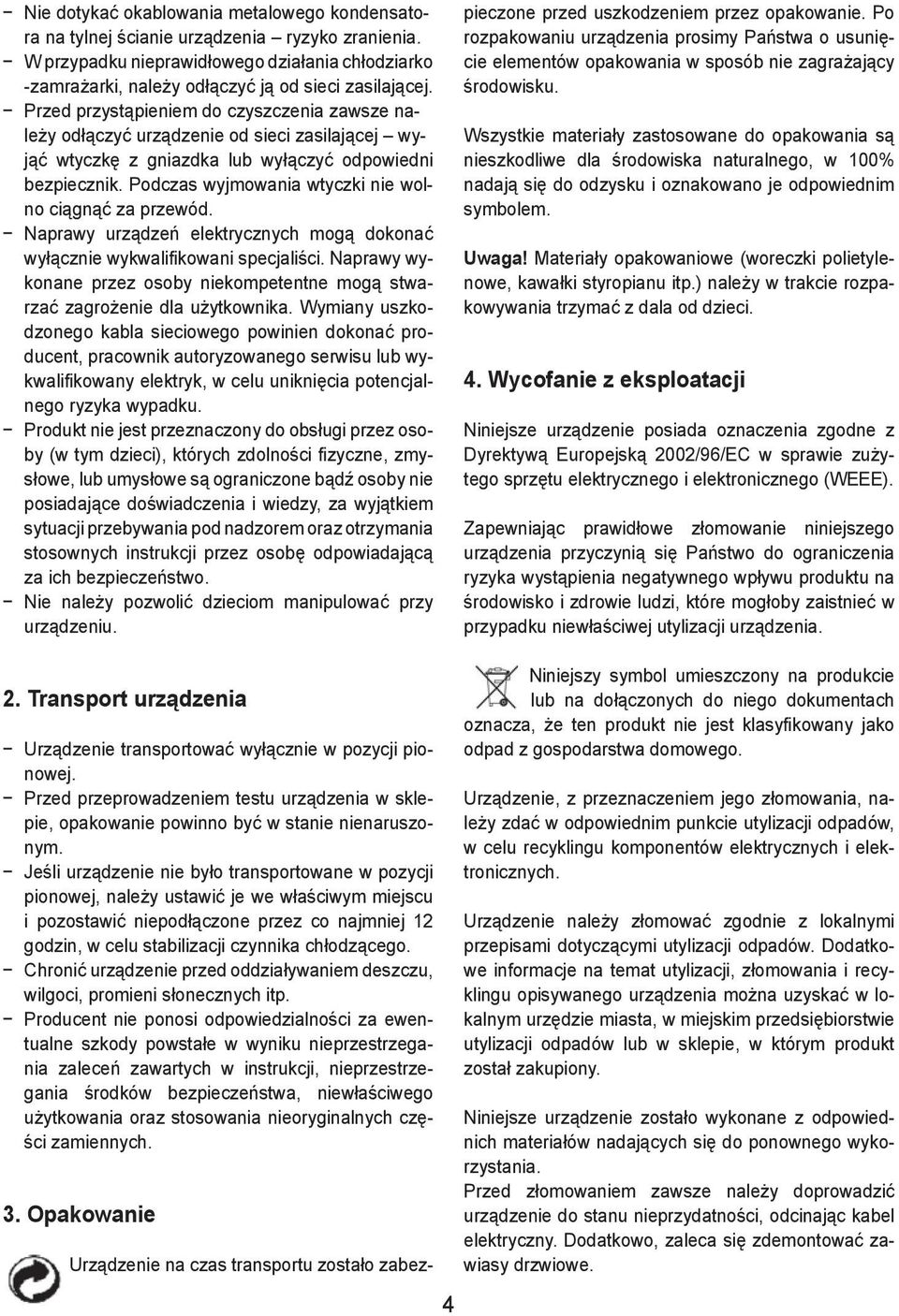 − Nie dotykać okablowania metalowego kondensatora na tylnej ścianie urządzenia – ryzyko zranienia.
− W przypadku nieprawidłowego działania chłodziarko-zamrażarki, należy odłączyć ją od sieci zasilającej.
− Przed przystąpieniem do czyszczenia zawsze należy odłączyć urządzenie od sieci zasilającej – wyjąć wtyczkę z gniazdka lub wyłączyć odpowiedni bezpiecznik. Podczas wyjmowania wtyczki nie wolno ciągnąć za przewód.
− Naprawy urządzeń elektrycznych mogą dokonać wyłącznie wykwalifikowani specjaliści. Naprawy wykonane przez osoby niekompetentne mogą stwarzać zagrożenie dla użytkownika. Wymiany uszkodzonego kabla sieciowego powinien dokonać producent, pracownik autoryzowanego serwisu lub wykwalifikowany elektryk, w celu uniknięcia potencjalnego ryzyka wypadku.
− Produkt nie jest przeznaczony do obsługi przez osoby (w tym dzieci), których zdolności fizyczne, zmysłowe, lub umysłowe są ograniczone bądź osoby nie posiadające doświadczenia i wiedzy, za wyjątkiem sytuacji przebywania pod nadzorem oraz otrzymania stosownych instrukcji przez osobę odpowiadającą za ich bezpieczeństwo.
− Nie należy pozwolić dzieciom manipulować przy urządzeniu.

2. Transport urządzenia

− Urządzenie transportować wyłącznie w pozycji pionowej.
− Przed przeprowadzeniem testu urządzenia w sklepie, opakowanie powinno być w stanie nienaruszonym.
− Jeśli urządzenie nie było transportowane w pozycji pionowej, należy ustawić je we właściwym miejscu i pozostawić niepodłączone przez co najmniej 12 godzin, w celu stabilizacji czynnika chłodzącego.
− Chronić urządzenie przed oddziaływaniem deszczu, wilgoci, promieni słonecznych itp.
− Producent nie ponosi odpowiedzialności za ewentualne szkody powstałe w wyniku nieprzestrzegania zaleceń zawartych w instrukcji, nieprzestrzegania środków bezpieczeństwa, niewłaściwego użytkowania oraz stosowania nieoryginalnych części zamiennych.

3. Opakowanie

Urządzenie na czas transportu zostało zabezpieczone przed uszkodzeniem przez opakowanie. Po rozpakowaniu urządzenia prosimy Państwa o usunięcie elementów opakowania w sposób nie zagrażający środowisku.

Wszystkie materiały zastosowane do opakowania są nieszkodliwe dla środowiska naturalnego, w 100% nadają się do odzysku i oznakowano je odpowiednim symbolem.

Uwaga! Materiały opakowaniowe (woreczki polietylenowe, kawałki styropianu itp.) należy w trakcie rozpakowywania trzymać z dala od dzieci.

4. Wycofanie z eksploatacji

Niniejsze urządzenie posiada oznaczenia zgodne z Dyrektywą Europejską 2002/96/EC w sprawie zużytego sprzętu elektrycznego i elektronicznego (WEEE).

Zapewniając prawidłowe złomowanie niniejszego urządzenia przyczynią się Państwo do ograniczenia ryzyka wystąpienia negatywnego wpływu produktu na środowisko i zdrowie ludzi, które mogłoby zaistnieć w przypadku niewłaściwej utylizacji urządzenia.

Niniejszy symbol umieszczony na produkcie lub na dołączonych do niego dokumentach oznacza, że ten produkt nie jest klasyfikowany jako odpad z gospodarstwa domowego.

Urządzenie, z przeznaczeniem jego złomowania, należy zdać w odpowiednim punkcie utylizacji odpadów, w celu recyklingu komponentów elektrycznych i elektronicznych.

Urządzenie należy złomować zgodnie z lokalnymi przepisami dotyczącymi utylizacji odpadów. Dodatkowe informacje na temat utylizacji, złomowania i recyklingu opisywanego urządzenia można uzyskać w lokalnym urzędzie miasta, w miejskim przedsiębiorstwie utylizacji odpadów lub w sklepie, w którym produkt został zakupiony.

Niniejsze urządzenie zostało wykonane z odpowiednich materiałów nadających się do ponownego wykorzystania.
Przed złomowaniem zawsze należy doprowadzić urządzenie do stanu nieprzydatności, odcinając kabel elektryczny. Dodatkowo, zaleca się zdemontować zawiasy drzwiowe.

4